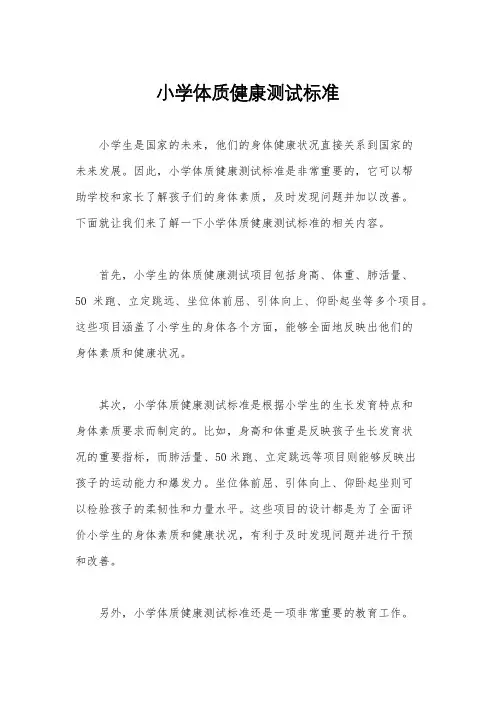 小学体质健康测试标准

小学生是国家的未来，他们的身体健康状况直接关系到国家的未来发展。因此，小学体质健康测试标准是非常重要的，它可以帮助学校和家长了解孩子们的身体素质，及时发现问题并加以改善。下面就让我们来了解一下小学体质健康测试标准的相关内容。

首先，小学生的体质健康测试项目包括身高、体重、肺活量、50 米跑、立定跳远、坐位体前屈、引体向上、仰卧起坐等多个项目。这些项目涵盖了小学生的身体各个方面，能够全面地反映出他们的身体素质和健康状况。

其次，小学体质健康测试标准是根据小学生的生长发育特点和身体素质要求而制定的。比如，身高和体重是反映孩子生长发育状况的重要指标，而肺活量、50 米跑、立定跳远等项目则能够反映出孩子的运动能力和爆发力。坐位体前屈、引体向上、仰卧起坐则可以检验孩子的柔韧性和力量水平。这些项目的设计都是为了全面评价小学生的身体素质和健康状况，有利于及时发现问题并进行干预和改善。

另外，小学体质健康测试标准还是一项非常重要的教育工作。